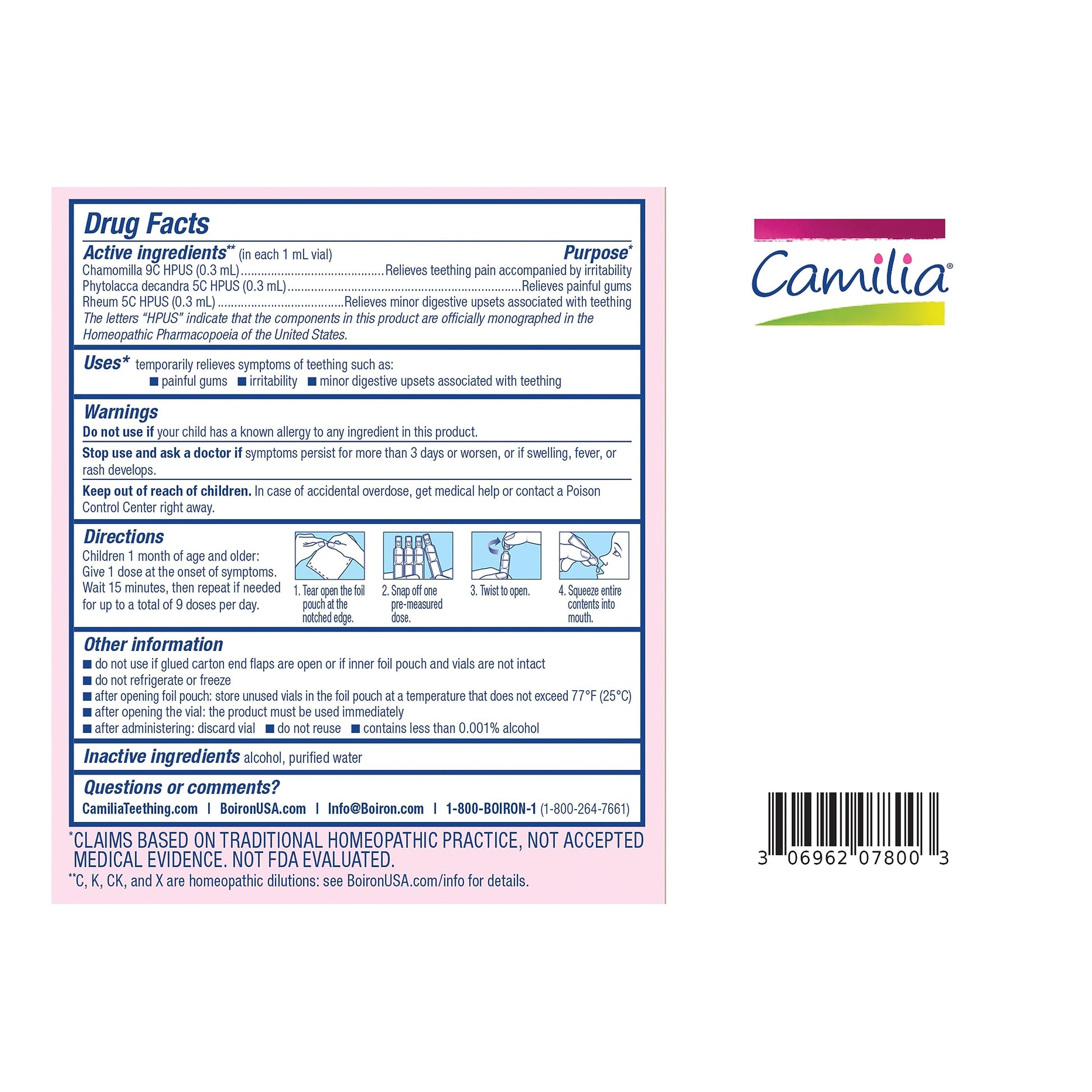 Drug Facts

Active ingredients** (in each 1 mL vial) Purpose*
Chamomilla 9C HPUS (0.3 mL)..........................................Relieves teething pain accompanied by irritability
Phytolacca decandra 5C HPUS (0.3 mL)....................................................................Relieves painful gums
Rheum 5C HPUS (0.3 mL) .....................................Relieves minor digestive upsets associated with teething
The letters "HPUS" indicate that the components in this product are officially monographed in the Homeopathic Pharmacopoeia of the United States.

Uses* temporarily relieves symptoms of teething such as:
■ painful gums ■ irritability ■ minor digestive upsets associated with teething

Warnings
Do not use if your child has a known allergy to any ingredient in this product.

Stop use and ask a doctor if symptoms persist for more than 3 days or worsen, or if swelling, fever, or rash develops.

Keep out of reach of children. In case of accidental overdose, get medical help or contact a Poison Control Center right away.

Directions
Children 1 month of age and older: Give 1 dose at the onset of symptoms. Wait 15 minutes, then repeat if needed for up to a total of 9 doses per day.

1. Tear open the foil pouch at the notched edge.
2. Snap off one pre-measured dose.
3. Twist to open.
4. Squeeze entire contents into mouth.

Other information
■ do not use if glued carton end flaps are open or if inner foil pouch and vials are not intact
■ do not refrigerate or freeze
■ after opening foil pouch: store unused vials in the foil pouch at a temperature that does not exceed 77°F (25°C)
■ after opening the vial: the product must be used immediately
■ after administering: discard vial ■ do not reuse ■ contains less than 0.001% alcohol

Inactive ingredients alcohol, purified water

Questions or comments?
CamiliaTeething.com | BoironUSA.com | Info@Boiron.com | 1-800-BOIRON-1 (1-800-264-7661)

*CLAIMS BASED ON TRADITIONAL HOMEOPATHIC PRACTICE, NOT ACCEPTED MEDICAL EVIDENCE. NOT FDA EVALUATED.
**C, K, CK, and X are homeopathic dilutions: see BoironUSA.com/info for details.

Camilia®

3 06962 07800 3